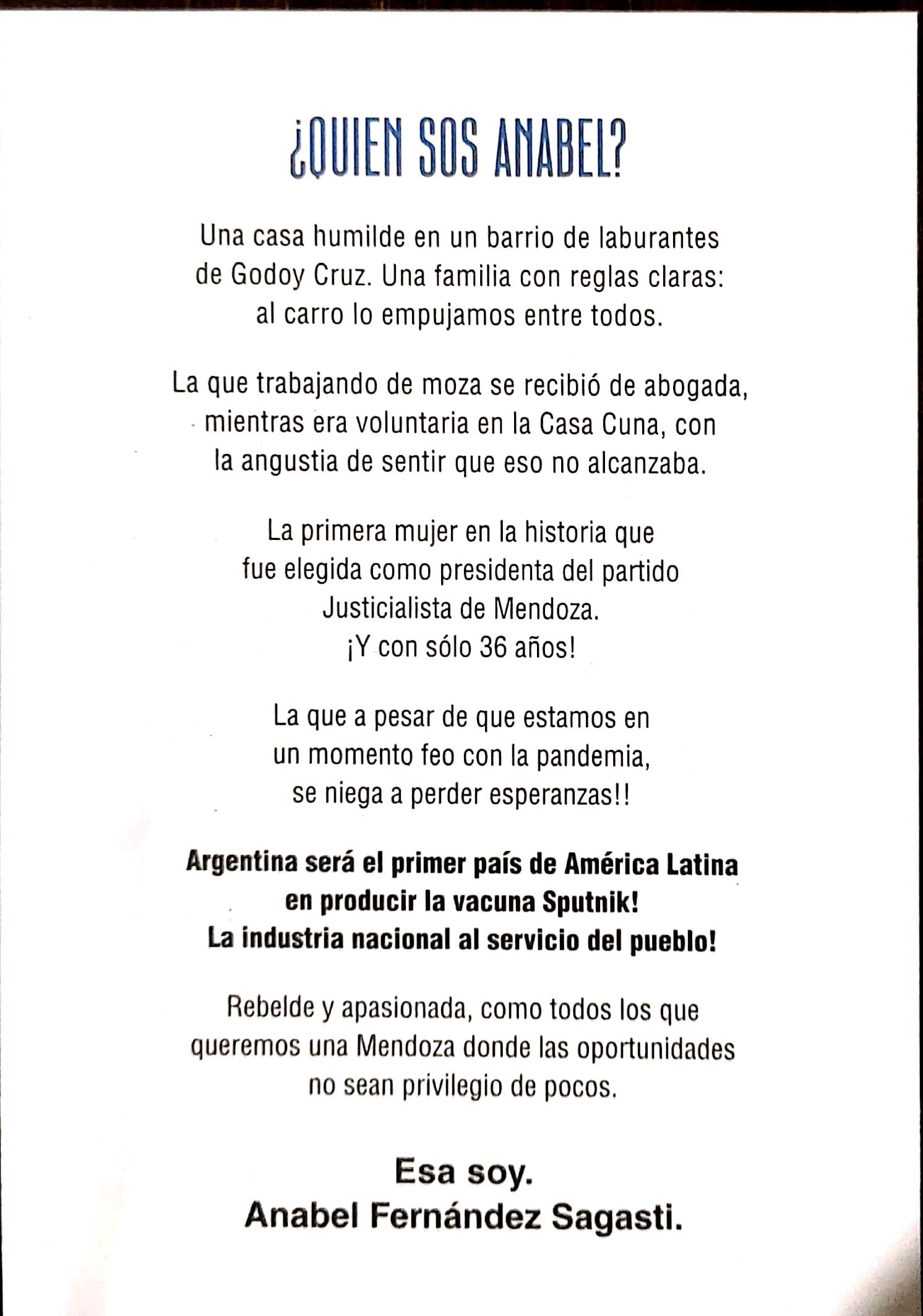 ¿QUIEN SOS ANABEL?

Una casa humilde en un barrio de laburantes de Godoy Cruz. Una familia con reglas claras: al carro lo empujamos entre todos.

La que trabajando de moza se recibió de abogada, mientras era voluntaria en la Casa Cuna, con la angustia de sentir que eso no alcanzaba.

La primera mujer en la historia que fue elegida como presidenta del partido Justicialista de Mendoza.
¡Y con sólo 36 años!

La que a pesar de que estamos en un momento feo con la pandemia, se niega a perder esperanzas!!

Argentina será el primer país de América Latina en producir la vacuna Sputnik!
La industria nacional al servicio del pueblo!

Rebelde y apasionada, como todos los que queremos una Mendoza donde las oportunidades no sean privilegio de pocos.

Esa soy.
Anabel Fernández Sagasti.